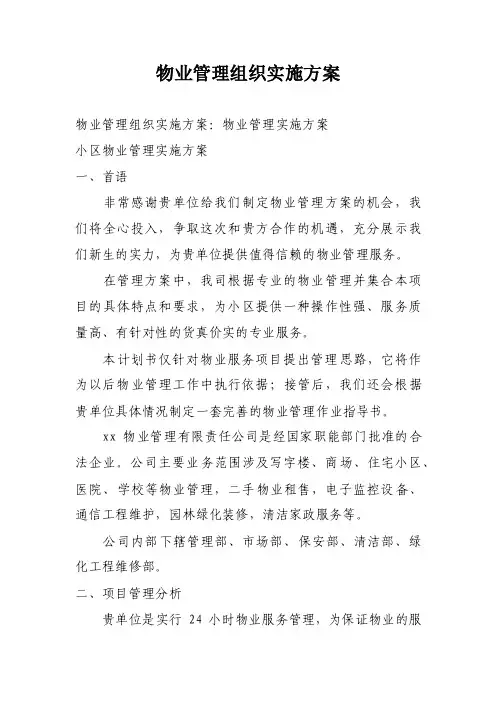 物业管理组织实施方案

物业管理组织实施方案：物业管理实施方案

小区物业管理实施方案

一、首语

非常感谢贵单位给我们制定物业管理方案的机会，我们将全心投入，争取这次和贵方合作的机遇，充分展示我们新生的实力，为贵单位提供值得信赖的物业管理服务。

在管理方案中，我司根据专业的物业管理并集合本项目的具体特点和要求，为小区提供一种操作性强、服务质量高、有针对性的货真价实的专业服务。

本计划书仅针对物业服务项目提出管理思路，它将作为以后物业管理工作中执行依据；接管后，我们还会根据贵单位具体情况制定一套完善的物业管理作业指导书。

xx 物业管理有限责任公司是经国家职能部门批准的合法企业。公司主要业务范围涉及写字楼、商场、住宅小区、医院、学校等物业管理，二手物业租售，电子监控设备、通信工程维护，园林绿化装修，清洁家政服务等。

公司内部下辖管理部、市场部、保安部、清洁部、绿化工程维修部。

二、项目管理分析

贵单位是实行 24 小时物业服务管理，为保证物业的服